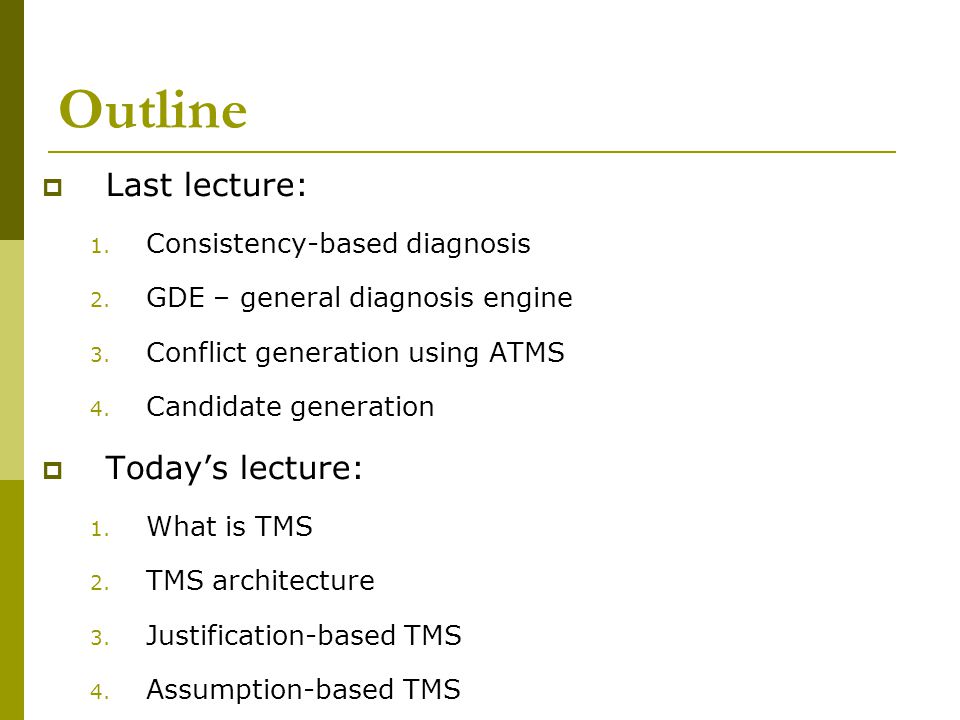 Outline

Last lecture:

1. Consistency-based diagnosis
2. GDE – general diagnosis engine
3. Conflict generation using ATMS
4. Candidate generation

Today’s lecture:

1. What is TMS
2. TMS architecture
3. Justification-based TMS
4. Assumption-based TMS